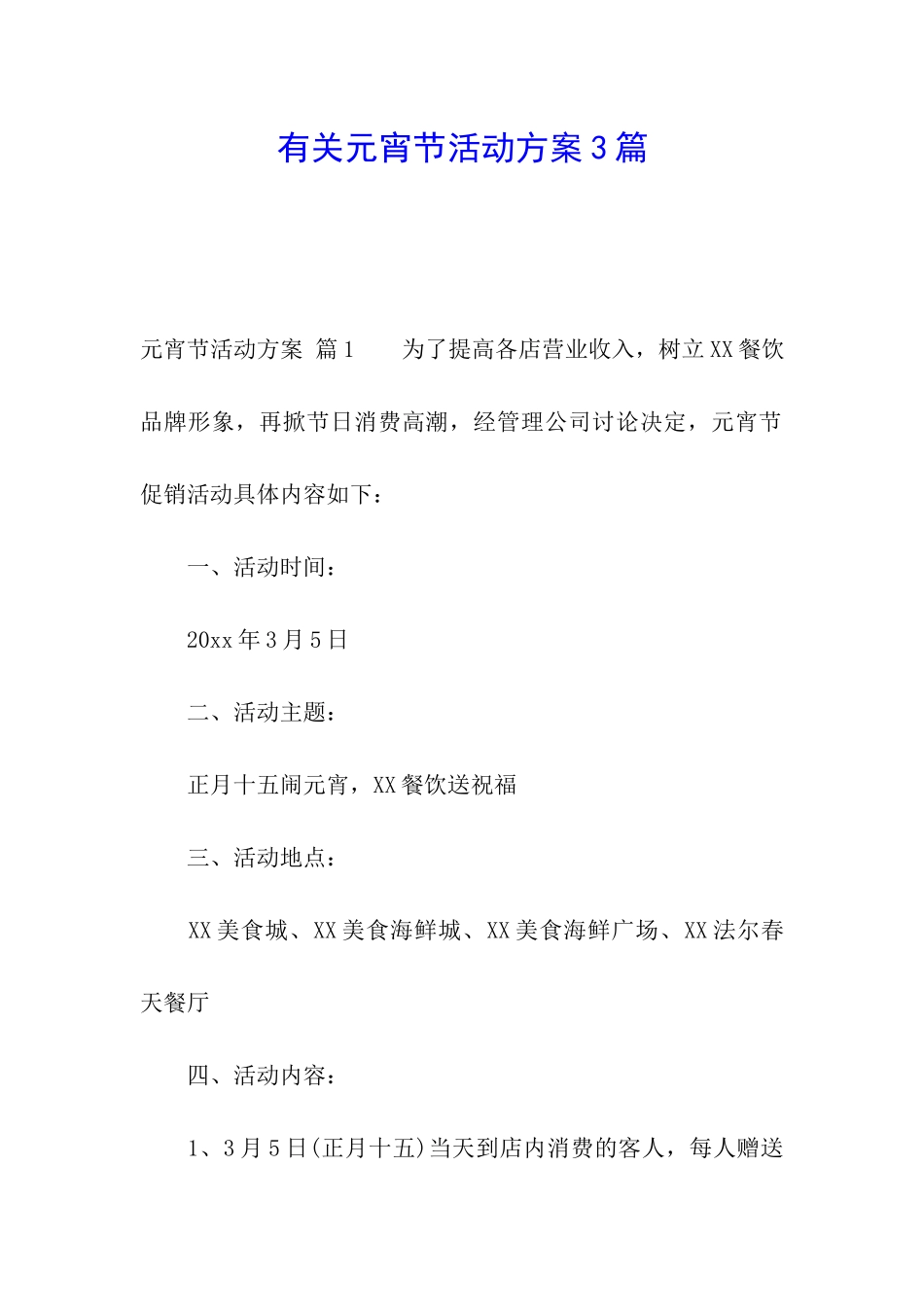 有关元宵节活动方案3篇

元宵节活动方案 篇1　　为了提高各店营业收入，树立XX餐饮品牌形象，再掀节日消费高潮，经管理公司讨论决定，元宵节促销活动具体内容如下：

一、活动时间：

20xx年3月5日

二、活动主题：

正月十五闹元宵，XX餐饮送祝福

三、活动地点：

XX美食城、XX美食海鲜城、XX美食海鲜广场、XX法尔春天餐厅

四、活动内容：

1、3月5日(正月十五)当天到店内消费的客人，每人赠送